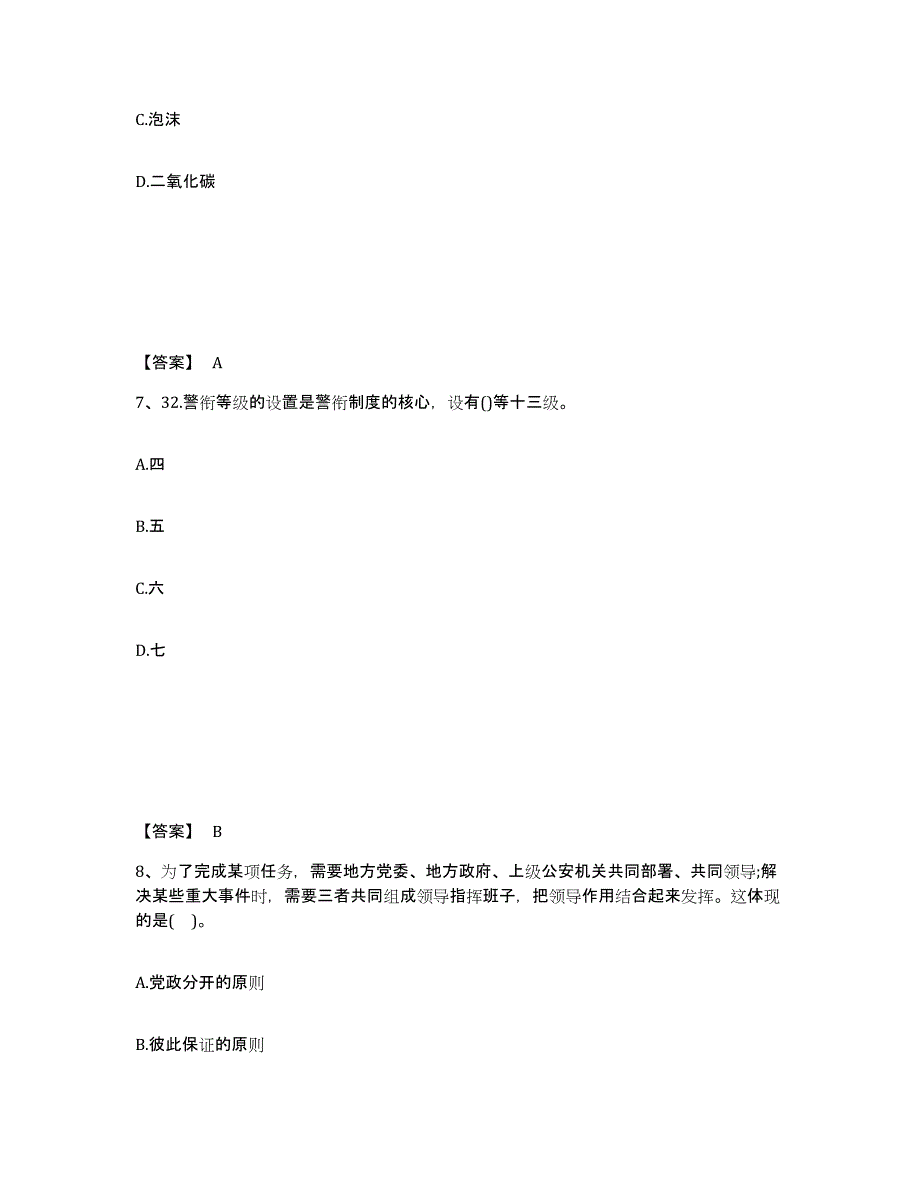 C.泡沫

D.二氧化碳

【答案】 A

7、32.警衔等级的设置是警衔制度的核心，设有()等十三级。

A.四

B.五

C.六

D.七

【答案】 B

8、为了完成某项任务，需要地方党委、地方政府、上级公安机关共同部署、共同领导;解决某些重大事件时，需要三者共同组成领导指挥班子，把领导作用结合起来发挥。这体现的是( )。

A.党政分开的原则

B.彼此保证的原则